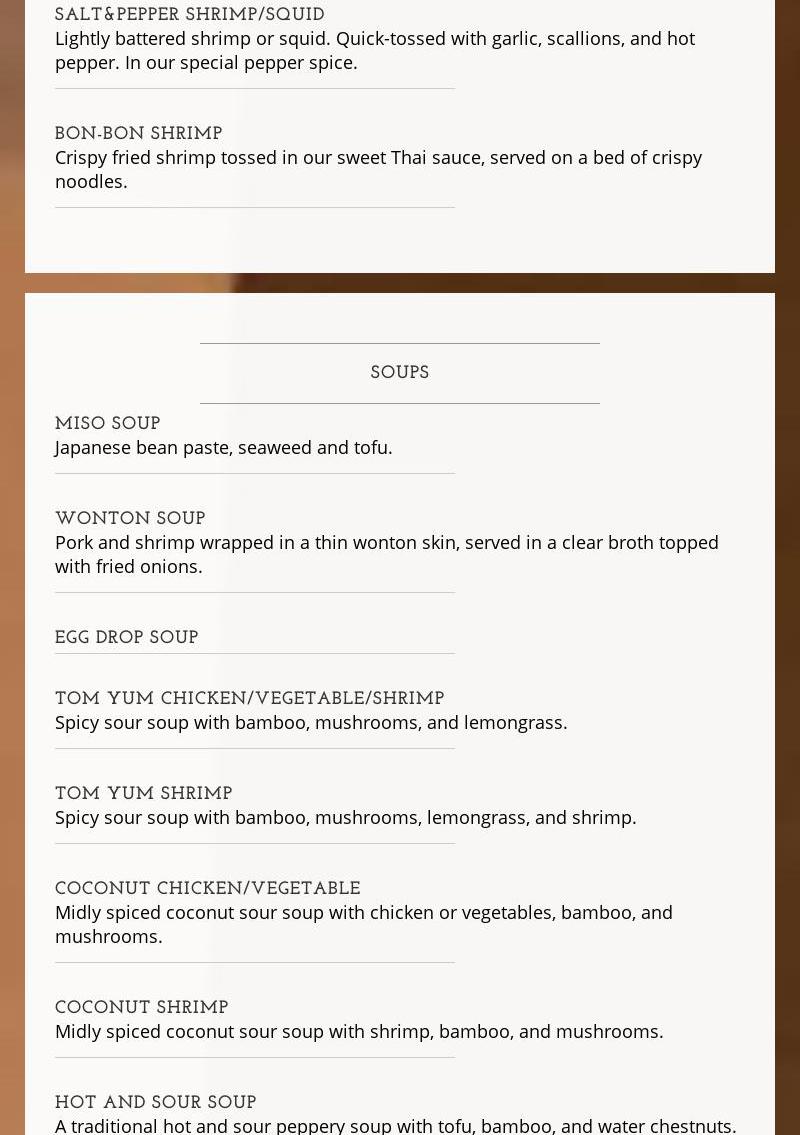 SALT&PEPPER SHRIMP/SQUID
Lightly battered shrimp or squid. Quick-tossed with garlic, scallions, and hot pepper. In our special pepper spice.

BON-BON SHRIMP
Crispy fried shrimp tossed in our sweet Thai sauce, served on a bed of crispy noodles.

SOUPS

MISO SOUP
Japanese bean paste, seaweed and tofu.

WONTON SOUP
Pork and shrimp wrapped in a thin wonton skin, served in a clear broth topped with fried onions.

EGG DROP SOUP

TOM YUM CHICKEN/VEGETABLE/SHRIMP
Spicy sour soup with bamboo, mushrooms, and lemongrass.

TOM YUM SHRIMP
Spicy sour soup with bamboo, mushrooms, lemongrass, and shrimp.

COCONUT CHICKEN/VEGETABLE
Midly spiced coconut sour soup with chicken or vegetables, bamboo, and mushrooms.

COCONUT SHRIMP
Midly spiced coconut sour soup with shrimp, bamboo, and mushrooms.

HOT AND SOUR SOUP
A traditional hot and sour peppery soup with tofu, bamboo, and water chestnuts.